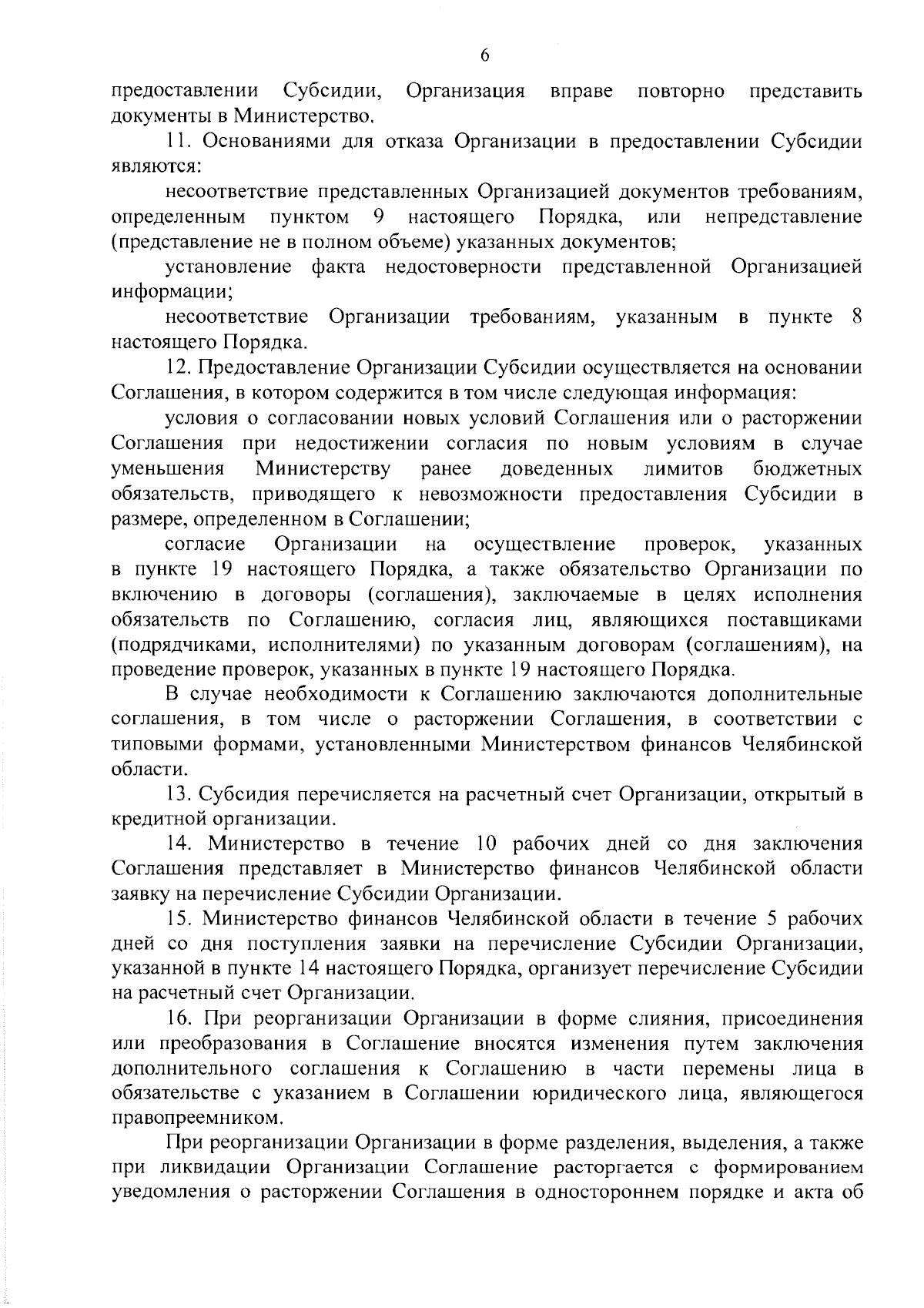 6

предоставлении Субсидии, Организация вправе повторно представить документы в Министерство.

11. Основаниями для отказа Организации в предоставлении Субсидии являются:

несоответствие представленных Организацией документов требованиям, определенным пунктом 9 настоящего Порядка, или непредставление (представление не в полном объеме) указанных документов;

установление факта недостоверности представленной Организацией информации;

несоответствие Организации требованиям, указанным в пункте 8 настоящего Порядка.

12. Предоставление Организации Субсидии осуществляется на основании Соглашения, в котором содержится в том числе следующая информация:

условия о согласовании новых условий Соглашения или о расторжении Соглашения при недостижении согласия по новым условиям в случае уменьшения Министерству ранее доведенных лимитов бюджетных обязательств, приводящего к невозможности предоставления Субсидии в размере, определенном в Соглашении;

согласие Организации на осуществление проверок, указанных в пункте 19 настоящего Порядка, а также обязательство Организации по включению в договоры (соглашения), заключаемые в целях исполнения обязательств по Соглашению, согласия лиц, являющихся поставщиками (подрядчиками, исполнителями) по указанным договорам (соглашениям), на проведение проверок, указанных в пункте 19 настоящего Порядка.

В случае необходимости к Соглашению заключаются дополнительные соглашения, в том числе о расторжении Соглашения, в соответствии с типовыми формами, установленными Министерством финансов Челябинской области.

13. Субсидия перечисляется на расчетный счет Организации, открытый в кредитной организации.

14. Министерство в течение 10 рабочих дней со дня заключения Соглашения представляет в Министерство финансов Челябинской области заявку на перечисление Субсидии Организации.

15. Министерство финансов Челябинской области в течение 5 рабочих дней со дня поступления заявки на перечисление Субсидии Организации, указанной в пункте 14 настоящего Порядка, организует перечисление Субсидии на расчетный счет Организации.

16. При реорганизации Организации в форме слияния, присоединения или преобразования в Соглашение вносятся изменения путем заключения дополнительного соглашения к Соглашению в части перемены лица в обязательстве с указанием в Соглашении юридического лица, являющегося правопреемником.

При реорганизации Организации в форме разделения, выделения, а также при ликвидации Организации Соглашение расторгается с формированием уведомления о расторжении Соглашения в одностороннем порядке и акта об